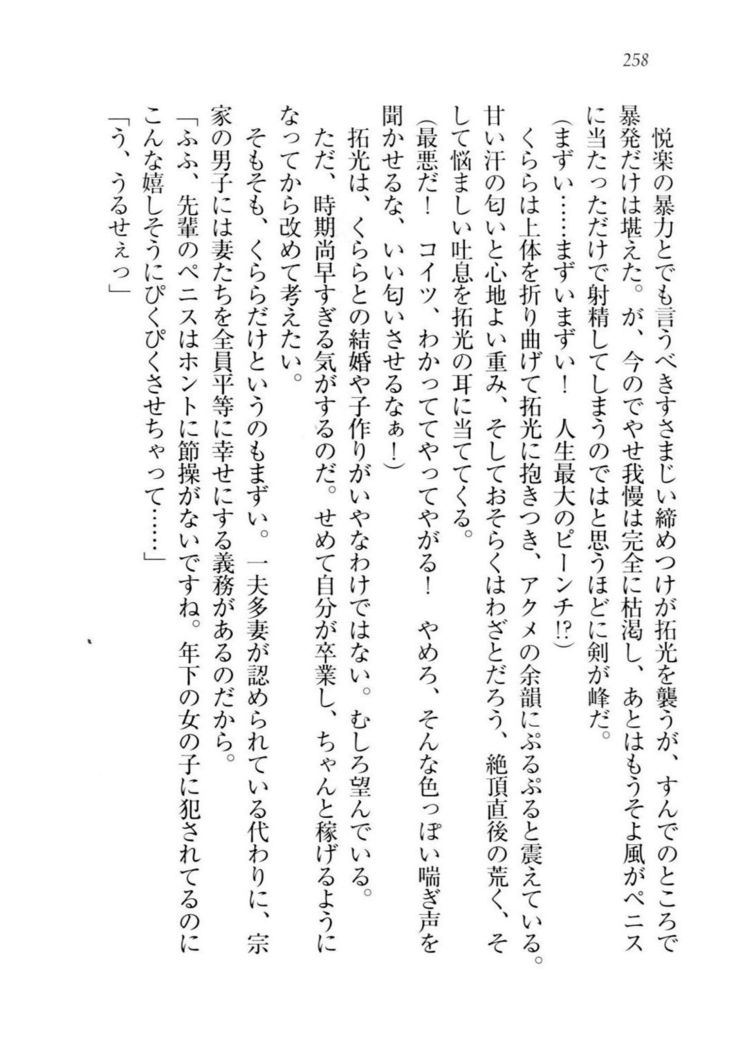 258

悦楽の暴力とでも言うべきすさまじい締めつけが拓光を襲うが、すんでのところで暴発だけは堪えた。が、今のでやせ我慢は完全に枯渇し、あとはもうそよ風がペニスに当たっただけで射精してしまうのではと思うほどに剣が峰だ。

（まずい……まずいまずい！　人生最大のピーンチ!?）

くららは上体を折り曲げて拓光に抱きつき、アクメの余韻にぷるぷると震えている。甘い汗の匂いと心地よい重み、そしておそらくはわざとだろう、絶頂直後の荒く、そして悩ましい吐息を拓光の耳に当ててくる。

（最悪だ！　コイツ、わかっててやってやがる！　やめろ、そんな色っぽい喘ぎ声を聞かせるな、いい匂いさせるなぁ！）

拓光は、くららとの結婚や子作りがいやなわけではない。むしろ望んでいる。ただ、時期尚早すぎる気がするのだ。せめて自分が卒業し、ちゃんと稼げるようになってから改めて考えたい。

そもそも、くららだけというのもまずい。一夫多妻が認められている代わりに、宗家の男子には妻たちを全員平等に幸せにする義務があるのだから。

「ふふ、先輩のペニスはホントに節操がないですね。年下の女の子に犯されてるのにこんな嬉しそうにぴくぴくさせちゃって……」

「う、うるせぇっ」